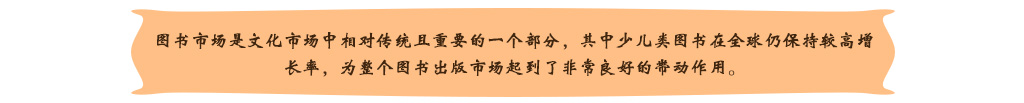 图书市场是文化市场中相对传统且重要的一个部分，其中少儿类图书在全球仍保持较高增长率，为整个图书出版市场起到了非常良好的带动作用。